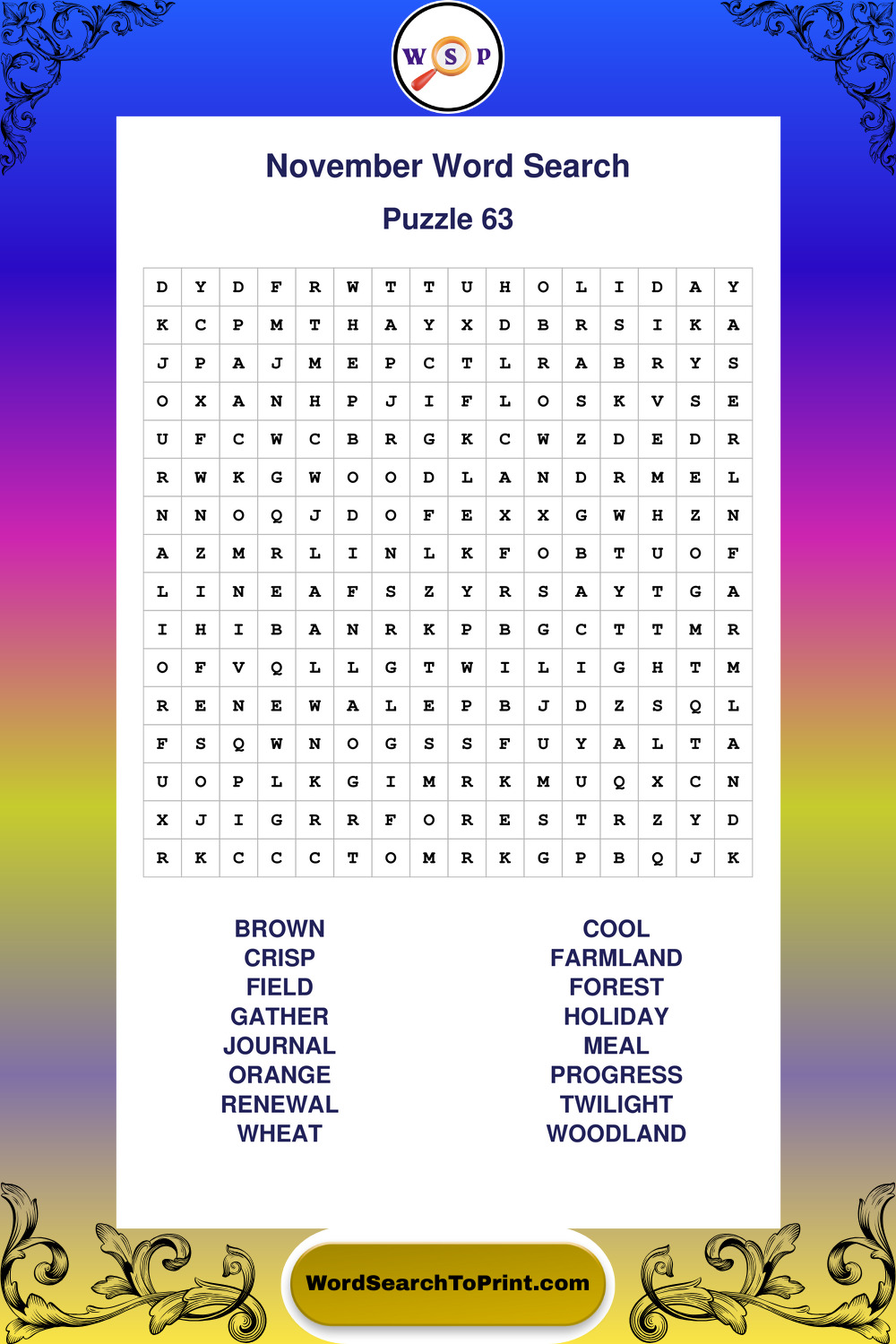 W S P

November Word Search

Puzzle 63

| D | Y | D | F | R | W | T | T | U | H | O | L | I | D | A | Y |
|---|---|---|---|---|---|---|---|---|---|---|---|---|---|---|---|
| K | C | P | M | T | H | A | Y | X | D | B | R | S | I | K | A |
| J | P | A | J | M | E | P | C | T | L | R | A | B | R | Y | S |
| O | X | A | N | H | P | J | I | F | L | O | S | K | V | S | E |
| U | F | C | W | C | B | R | G | K | C | W | Z | D | E | D | R |
| R | W | K | G | W | O | O | D | L | A | N | D | R | M | E | L |
| N | N | O | Q | J | D | O | F | E | X | X | G | W | H | Z | N |
| A | Z | M | R | L | I | N | L | K | F | O | B | T | U | O | F |
| L | I | N | E | A | F | S | Z | Y | R | S | A | Y | T | G | A |
| I | H | I | B | A | N | R | K | P | B | G | C | T | T | M | R |
| O | F | V | Q | L | L | G | T | W | I | L | I | G | H | T | M |
| R | E | N | E | W | A | L | E | P | B | J | D | Z | S | Q | L |
| F | S | Q | W | N | O | G | S | S | F | U | Y | A | L | T | A |
| U | O | P | L | K | G | I | M | R | K | M | U | Q | X | C | N |
| X | J | I | G | R | R | F | O | R | E | S | T | R | Z | Y | D |
| R | K | C | C | C | T | O | M | R | K | G | P | B | Q | J | K |

BROWN
CRISP
FIELD
GATHER
JOURNAL
ORANGE
RENEWAL
WHEAT

COOL
FARMLAND
FOREST
HOLIDAY
MEAL
PROGRESS
TWILIGHT
WOODLAND

WordSearchToPrint.com